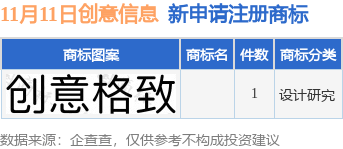 11月11日创意信息 新申请注册商标

| 商标图案 | 商标名 | 件数 | 商标分类 |
|---|---|---|---|
| 创意格致 | | 1 | 设计研究 |

数据来源：企查查，仅供参考不构成投资建议